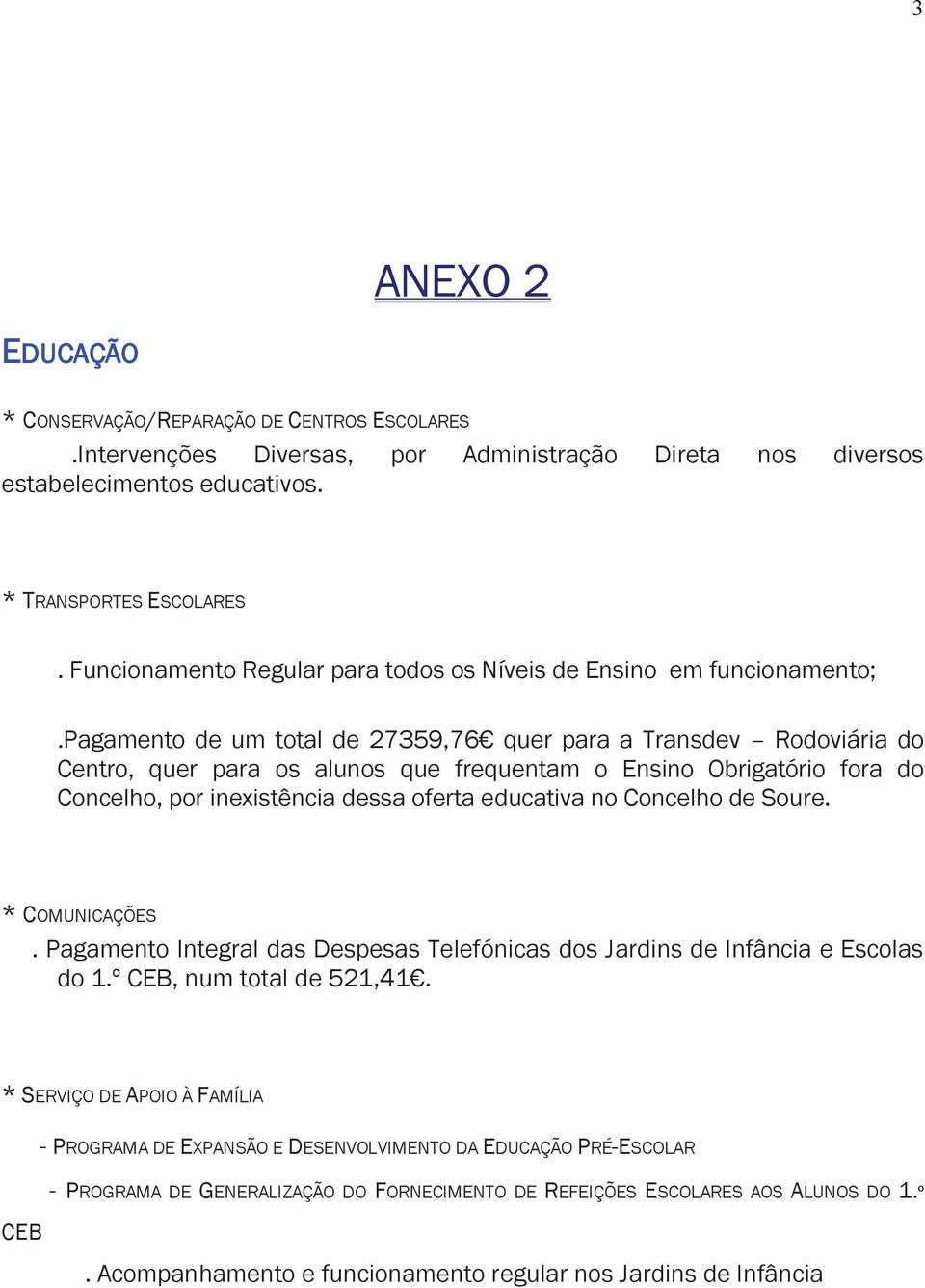 3

ANEXO 2

EDUCAÇÃO

* CONSERVAÇÃO/REPARAÇÃO DE CENTROS ESCOLARES
.Intervenções Diversas, por Administração Direta nos diversos estabelecimentos educativos.

* TRANSPORTES ESCOLARES

. Funcionamento Regular para todos os Níveis de Ensino em funcionamento;

.Pagamento de um total de 27359,76€ quer para a Transdev – Rodoviária do Centro, quer para os alunos que frequentam o Ensino Obrigatório fora do Concelho, por inexistência dessa oferta educativa no Concelho de Soure.

* COMUNICAÇÕES
. Pagamento Integral das Despesas Telefónicas dos Jardins de Infância e Escolas do 1.º CEB, num total de 521,41€.

* SERVIÇO DE APOIO À FAMÍLIA

- PROGRAMA DE EXPANSÃO E DESENVOLVIMENTO DA EDUCAÇÃO PRÉ-ESCOLAR

- PROGRAMA DE GENERALIZAÇÃO DO FORNECIMENTO DE REFEIÇÕES ESCOLARES AOS ALUNOS DO 1.º CEB

. Acompanhamento e funcionamento regular nos Jardins de Infância